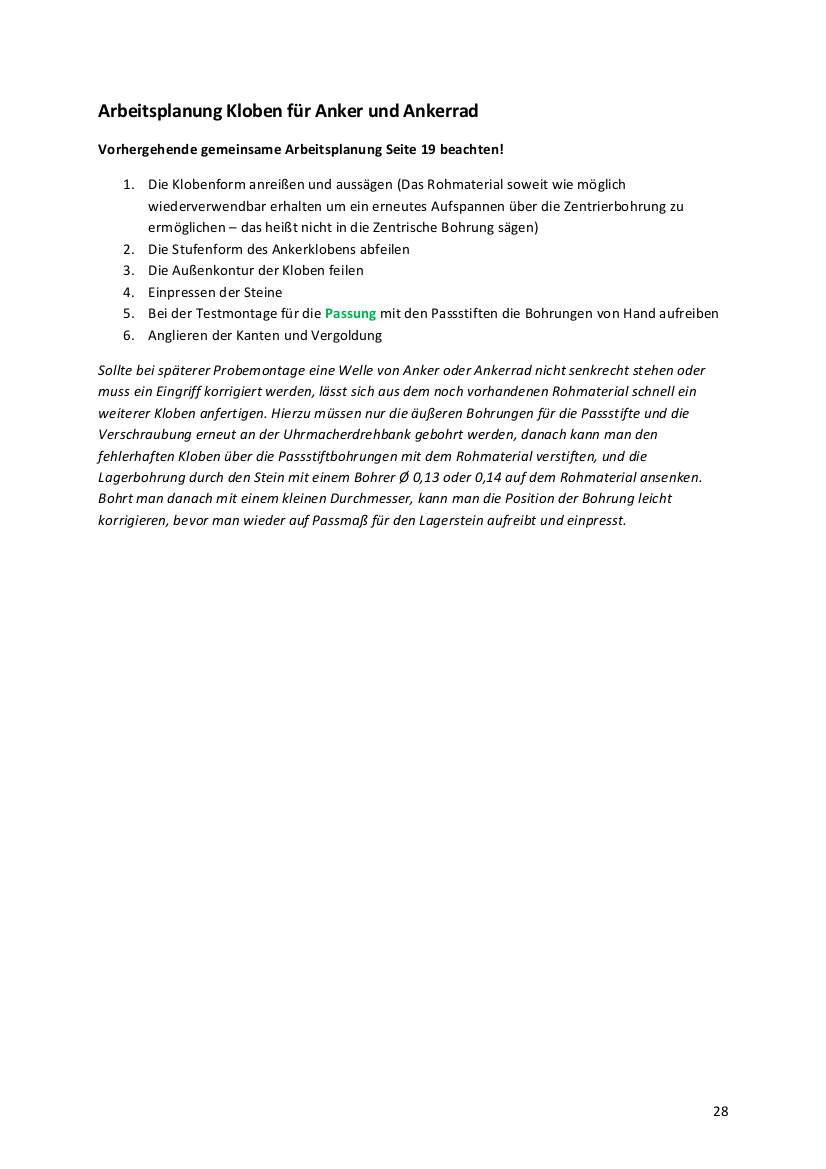 Arbeitsplanung Kloben für Anker und Ankerrad

Vorhergehende gemeinsame Arbeitsplanung Seite 19 beachten!

1. Die Klobenform anreißen und aussägen (Das Rohmaterial soweit wie möglich wiederverwendbar erhalten um ein erneutes Aufspannen über die Zentrierbohrung zu ermöglichen – das heißt nicht in die Zentrische Bohrung sägen)
2. Die Stufenform des Ankerklobens abfeilen
3. Die Außenkontur der Kloben feilen
4. Einpressen der Steine
5. Bei der Testmontage für die Passung mit den Passstiften die Bohrungen von Hand aufreiben
6. Anglieren der Kanten und Vergoldung

Sollte bei späterer Probemontage eine Welle von Anker oder Ankerrad nicht senkrecht stehen oder muss ein Eingriff korrigiert werden, lässt sich aus dem noch vorhandenen Rohmaterial schnell ein weiterer Kloben anfertigen. Hierzu müssen nur die äußeren Bohrungen für die Passstifte und die Verschraubung erneut an der Uhrmacherdrehbank gebohrt werden, danach kann man den fehlerhaften Kloben über die Passstiftbohrungen mit dem Rohmaterial verstiften, und die Lagerbohrung durch den Stein mit einem Bohrer Ø 0,13 oder 0,14 auf dem Rohmaterial ansenken. Bohrt man danach mit einem kleinen Durchmesser, kann man die Position der Bohrung leicht korrigieren, bevor man wieder auf Passmaß für den Lagerstein aufreibt und einpresst.

28